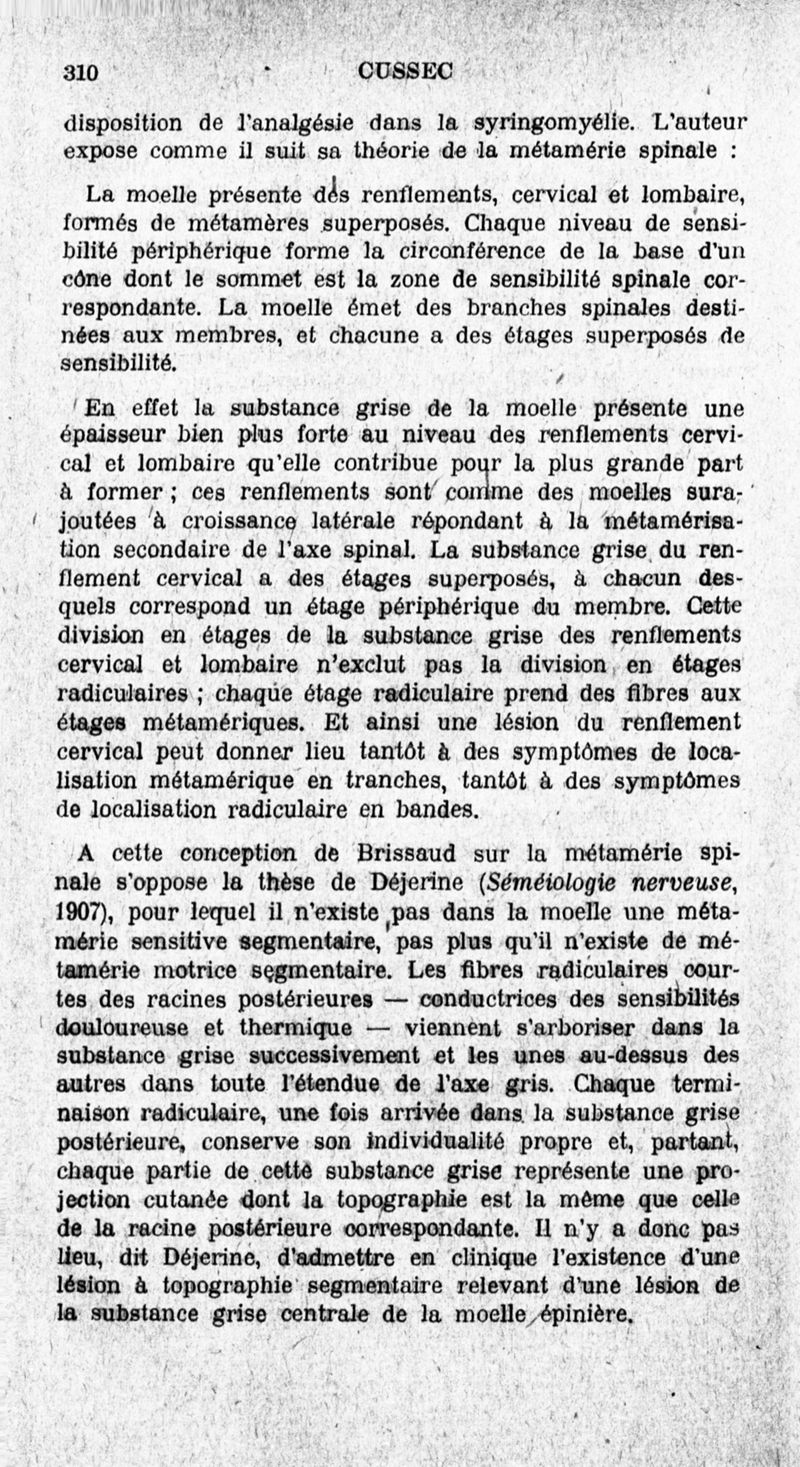 310 CUSSEC

disposition de l'analgésie dans la syringomyélie. L'auteur expose comme il suit sa théorie de la métamérie spinale :

La moelle présente des renflements, cervical et lombaire, formés de métamères superposés. Chaque niveau de sensibilité périphérique forme la circonférence de la base d'un cône dont le sommet est la zone de sensibilité spinale correspondante. La moelle émet des branches spinales destinées aux membres, et chacune a des étages superposés de sensibilité.

En effet la substance grise de la moelle présente une épaisseur bien plus forte au niveau des renflements cervical et lombaire qu'elle contribue pour la plus grande part à former ; ces renflements sont comme des moelles surajoutées à croissance latérale répondant à la métamérisation secondaire de l'axe spinal. La substance grise du renflement cervical a des étages superposés, à chacun desquels correspond un étage périphérique du membre. Cette division en étages de la substance grise des renflements cervical et lombaire n'exclut pas la division en étages radiculaires ; chaque étage radiculaire prend des fibres aux étages métamériques. Et ainsi une lésion du renflement cervical peut donner lieu tantôt à des symptômes de localisation métamérique en tranches, tantôt à des symptômes de localisation radiculaire en bandes.

A cette conception de Brissaud sur la métamérie spinale s'oppose la thèse de Déjerine (Séméiologie nerveuse, 1907), pour lequel il n'existe pas dans la moelle une métamérie sensitive segmentaire, pas plus qu'il n'existe de métamérie motrice segmentaire. Les fibres radiculaires courtes des racines postérieures — conductrices des sensibilités douloureuse et thermique — viennent s'arboriser dans la substance grise successivement et les unes au-dessus des autres dans toute l'étendue de l'axe gris. Chaque terminaison radiculaire, une fois arrivée dans la substance grise postérieure, conserve son individualité propre et, partant, chaque partie de cette substance grise représente une projection cutanée dont la topographie est la même que celle de la racine postérieure correspondante. Il n'y a donc pas lieu, dit Déjerine, d'admettre en clinique l'existence d'une lésion à topographie segmentaire relevant d'une lésion de la substance grise centrale de la moelle épinière.